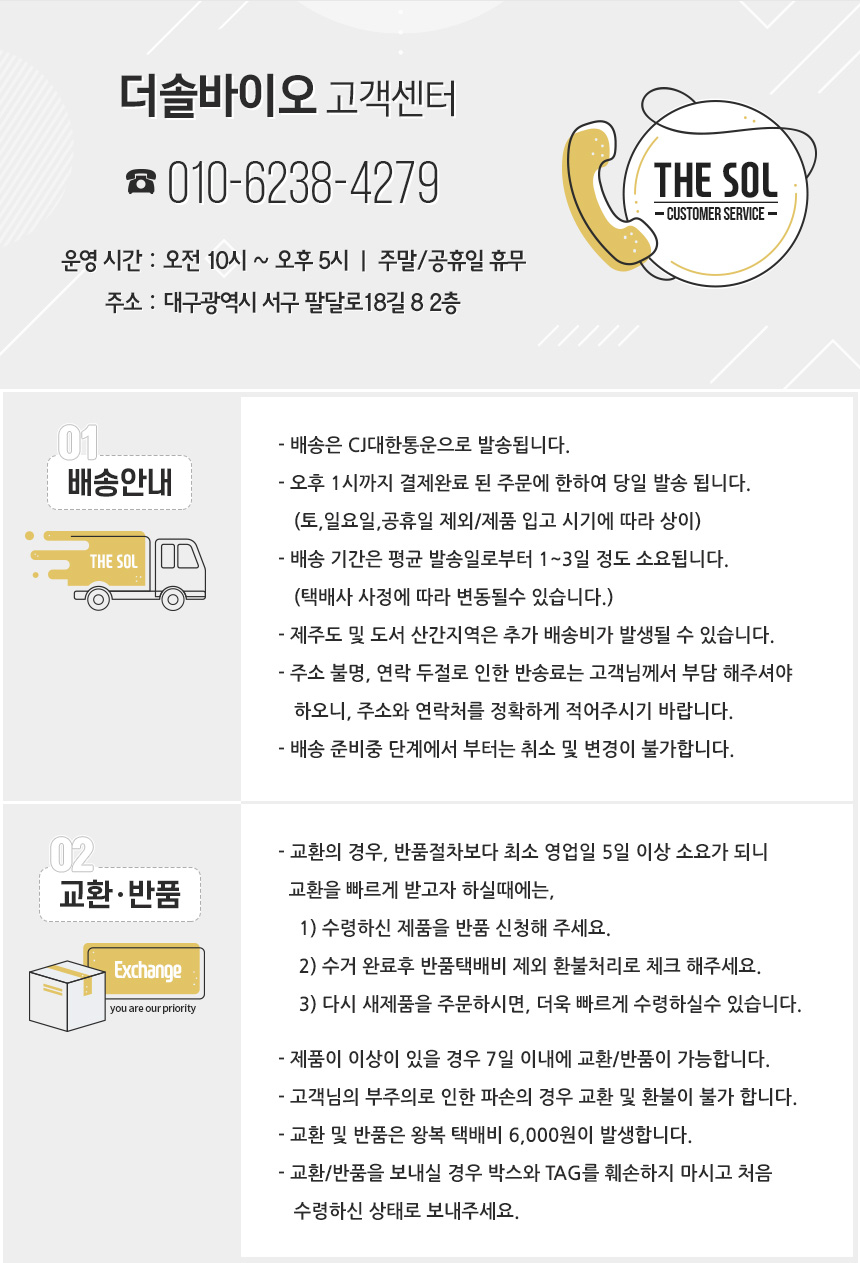 더솔바이오 고객센터

☎ 010-6238-4279

운영 시간 : 오전 10시 ~ 오후 5시 | 주말/공휴일 휴무

주소 : 대구광역시 서구 팔달로18길 8 2층

THE SOL
CUSTOMER SERVICE

01
배송안내

THE SOL

- 배송은 CJ대한통운으로 발송됩니다.
- 오후 1시까지 결제완료 된 주문에 한하여 당일 발송 됩니다.
(토,일요일,공휴일 제외/제품 입고 시기에 따라 상이)
- 배송 기간은 평균 발송일로부터 1~3일 정도 소요됩니다.
(택배사 사정에 따라 변동될수 있습니다.)
- 제주도 및 도서 산간지역은 추가 배송비가 발생될 수 있습니다.
- 주소 불명, 연락 두절로 인한 반송료는 고객님께서 부담 해주셔야 하오니, 주소와 연락처를 정확하게 적어주시기 바랍니다.
- 배송 준비중 단계에서 부터는 취소 및 변경이 불가합니다.

02
교환·반품

Exchange
you are our priority

- 교환의 경우, 반품절차보다 최소 영업일 5일 이상 소요가 되니 교환을 빠르게 받고자 하실때에는,
1) 수령하신 제품을 반품 신청해 주세요.
2) 수거 완료후 반품택배비 제외 환불처리로 체크 해주세요.
3) 다시 새제품을 주문하시면, 더욱 빠르게 수령하실수 있습니다.

- 제품이 이상이 있을 경우 7일 이내에 교환/반품이 가능합니다.
- 고객님의 부주의로 인한 파손의 경우 교환 및 환불이 불가 합니다.
- 교환 및 반품은 왕복 택배비 6,000원이 발생합니다.
- 교환/반품을 보내실 경우 박스와 TAG를 훼손하지 마시고 처음 수령하신 상태로 보내주세요.